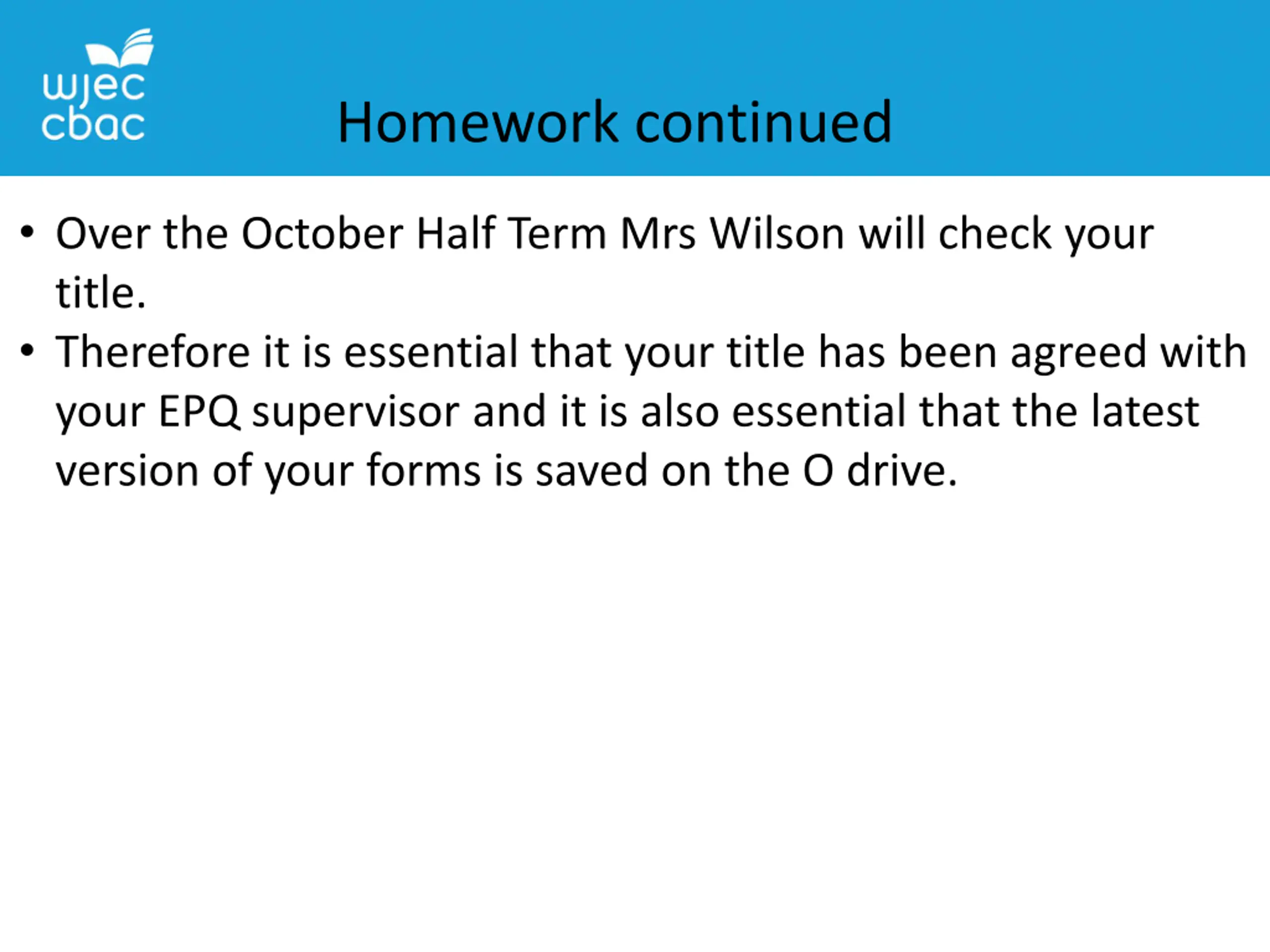 wjec
cbac

Homework continued

• Over the October Half Term Mrs Wilson will check your title.
• Therefore it is essential that your title has been agreed with your EPQ supervisor and it is also essential that the latest version of your forms is saved on the O drive.